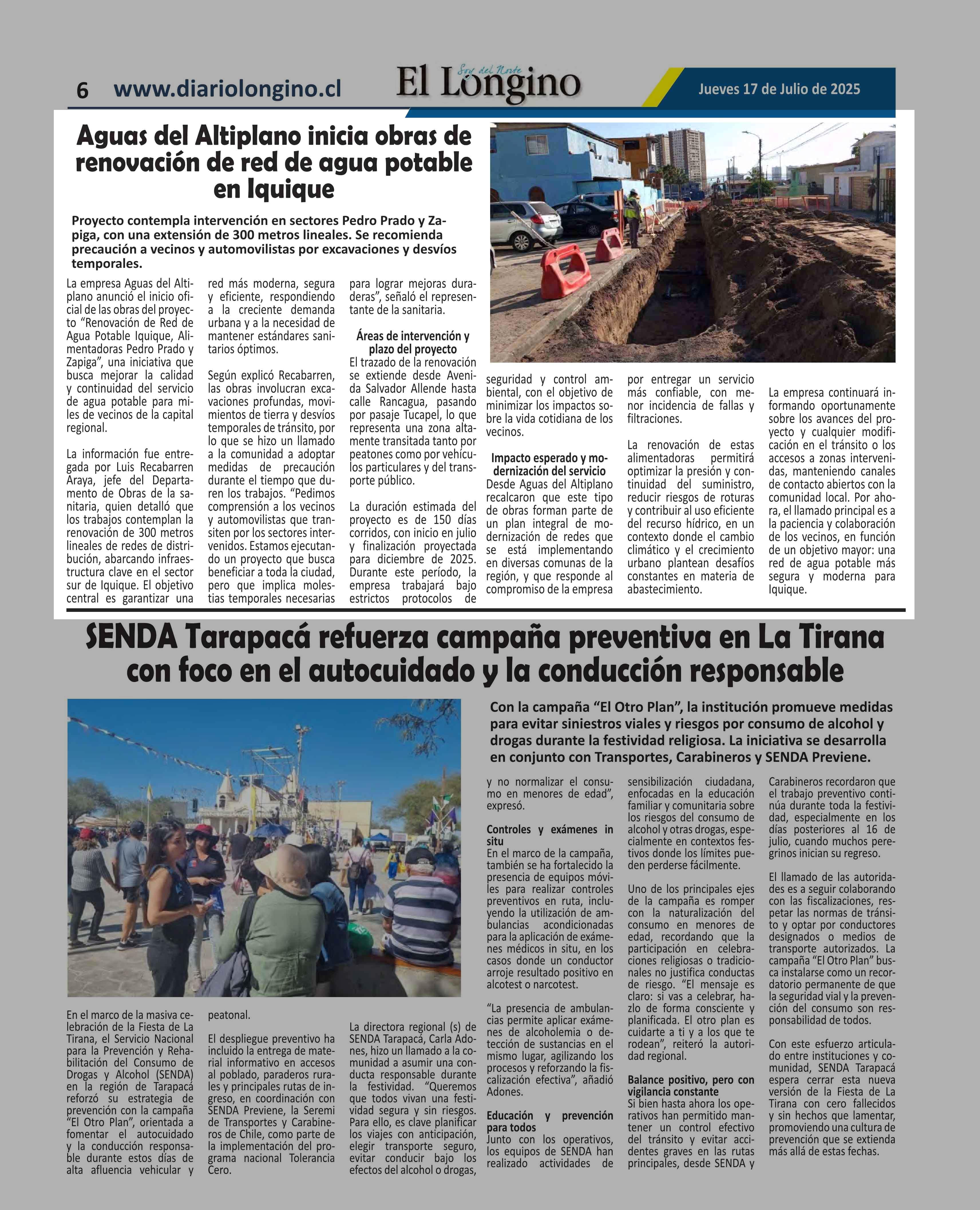 6 www.diariolongino.cl

Soy del Norte
El Longino

Jueves 17 de Julio de 2025

Aguas del Altiplano inicia obras de renovación de red de agua potable en Iquique

Proyecto contempla intervención en sectores Pedro Prado y Zapiga, con una extensión de 300 metros lineales. Se recomienda precaución a vecinos y automovilistas por excavaciones y desvíos temporales.

La empresa Aguas del Altiplano anunció el inicio oficial de las obras del proyecto “Renovación de Red de Agua Potable Iquique, Alimentadoras Pedro Prado y Zapiga”, una iniciativa que busca mejorar la calidad y continuidad del servicio de agua potable para miles de vecinos de la capital regional.

La información fue entregada por Luis Recabarren Araya, jefe del Departamento de Obras de la sanitaria, quien detalló que los trabajos contemplan la renovación de 300 metros lineales de redes de distribución, abarcando infraestructura clave en el sector sur de Iquique. El objetivo central es garantizar una red más moderna, segura y eficiente, respondiendo a la creciente demanda urbana y a la necesidad de mantener estándares sanitarios óptimos.

Según explicó Recabarren, las obras involucran excavaciones profundas, movimientos de tierra y desvíos temporales de tránsito, por lo que se hizo un llamado a la comunidad a adoptar medidas de precaución durante el tiempo que duren los trabajos. “Pedimos comprensión a los vecinos y automovilistas que transiten por los sectores intervenidos. Estamos ejecutando un proyecto que busca beneficiar a toda la ciudad, pero que implica molestias temporales necesarias para lograr mejoras duraderas”, señaló el representante de la sanitaria.

Áreas de intervención y plazo del proyecto
El trazado de la renovación se extiende desde Avenida Salvador Allende hasta calle Rancagua, pasando por pasaje Tucapel, lo que representa una zona altamente transitada tanto por peatones como por vehículos particulares y del transporte público.

La duración estimada del proyecto es de 150 días corridos, con inicio en julio y finalización proyectada para diciembre de 2025. Durante este período, la empresa trabajará bajo estrictos protocolos de seguridad y control ambiental, con el objetivo de minimizar los impactos sobre la vida cotidiana de los vecinos.

Impacto esperado y modernización del servicio
Desde Aguas del Altiplano recalcaron que este tipo de obras forman parte de un plan integral de modernización de redes que se está implementando en diversas comunas de la región, y que responde al compromiso de la empresa por entregar un servicio más confiable, con menor incidencia de fallas y filtraciones.

La renovación de estas alimentadoras permitirá optimizar la presión y continuidad del suministro, reducir riesgos de roturas y contribuir al uso eficiente del recurso hídrico, en un contexto donde el cambio climático y el crecimiento urbano plantean desafíos constantes en materia de abastecimiento.

La empresa continuará informando oportunamente sobre los avances del proyecto y cualquier modificación en el tránsito o los accesos a zonas intervenidas, manteniendo canales de contacto abiertos con la comunidad local. Por ahora, el llamado principal es a la paciencia y colaboración de los vecinos, en función de un objetivo mayor: una red de agua potable más segura y moderna para Iquique.

SENDA Tarapacá refuerza campaña preventiva en La Tirana con foco en el autocuidado y la conducción responsable

Con la campaña “El Otro Plan”, la institución promueve medidas para evitar siniestros viales y riesgos por consumo de alcohol y drogas durante la festividad religiosa. La iniciativa se desarrolla en conjunto con Transportes, Carabineros y SENDA Previene.

En el marco de la masiva celebración de la Fiesta de La Tirana, el Servicio Nacional para la Prevención y Rehabilitación del Consumo de Drogas y Alcohol (SENDA) en la región de Tarapacá reforzó su estrategia de prevención con la campaña “El Otro Plan”, orientada a fomentar el autocuidado y la conducción responsable durante estos días de alta afluencia vehicular y peatonal.

El despliegue preventivo ha incluido la entrega de material informativo en accesos al poblado, paraderos rurales y principales rutas de ingreso, en coordinación con SENDA Previene, la Seremi de Transportes y Carabineros de Chile, como parte de la implementación del programa nacional Tolerancia Cero.

La directora regional (s) de SENDA Tarapacá, Carla Adones, hizo un llamado a la comunidad a asumir una conducta responsable durante la festividad. “Queremos que todos vivan una festividad segura y sin riesgos. Para ello, es clave planificar los viajes con anticipación, elegir transporte seguro, evitar conducir bajo los efectos del alcohol o drogas, y no normalizar el consumo en menores de edad”, expresó.

Controles y exámenes in situ
En el marco de la campaña, también se ha fortalecido la presencia de equipos móviles para realizar controles preventivos en ruta, incluyendo la utilización de ambulancias acondicionadas para la aplicación de exámenes médicos in situ, en los casos donde un conductor arroje resultado positivo en alcotest o narcotest.

“La presencia de ambulancias permite aplicar exámenes de alcoholemia o detección de sustancias en el mismo lugar, agilizando los procesos y reforzando la fiscalización efectiva”, añadió Adones.

Educación y prevención para todos
Junto con los operativos, los equipos de SENDA han realizado actividades de sensibilización ciudadana, enfocadas en la educación familiar y comunitaria sobre los riesgos del consumo de alcohol y otras drogas, especialmente en contextos festivos donde los límites pueden perderse fácilmente.

Uno de los principales ejes de la campaña es romper con la naturalización del consumo en menores de edad, recordando que la participación en celebraciones religiosas o tradicionales no justifica conductas de riesgo. “El mensaje es claro: si vas a celebrar, hazlo de forma consciente y planificada. El otro plan es cuidarte a ti y a los que te rodean”, reiteró la autoridad regional.

Balance positivo, pero con vigilancia constante
Si bien hasta ahora los operativos han permitido mantener un control efectivo del tránsito y evitar accidentes graves en las rutas principales, desde SENDA y Carabineros recordaron que el trabajo preventivo continúa durante toda la festividad, especialmente en los días posteriores al 16 de julio, cuando muchos peregrinos inician su regreso.

El llamado de las autoridades es a seguir colaborando con las fiscalizaciones, respetar las normas de tránsito y optar por conductores designados o medios de transporte autorizados. La campaña “El Otro Plan” busca instalarse como un recordatorio permanente de que la seguridad vial y la prevención del consumo son responsabilidad de todos.

Con este esfuerzo articulado entre instituciones y comunidad, SENDA Tarapacá espera cerrar esta nueva versión de la Fiesta de La Tirana con cero fallecidos y sin hechos que lamentar, promoviendo una cultura de prevención que se extienda más allá de estas fechas.